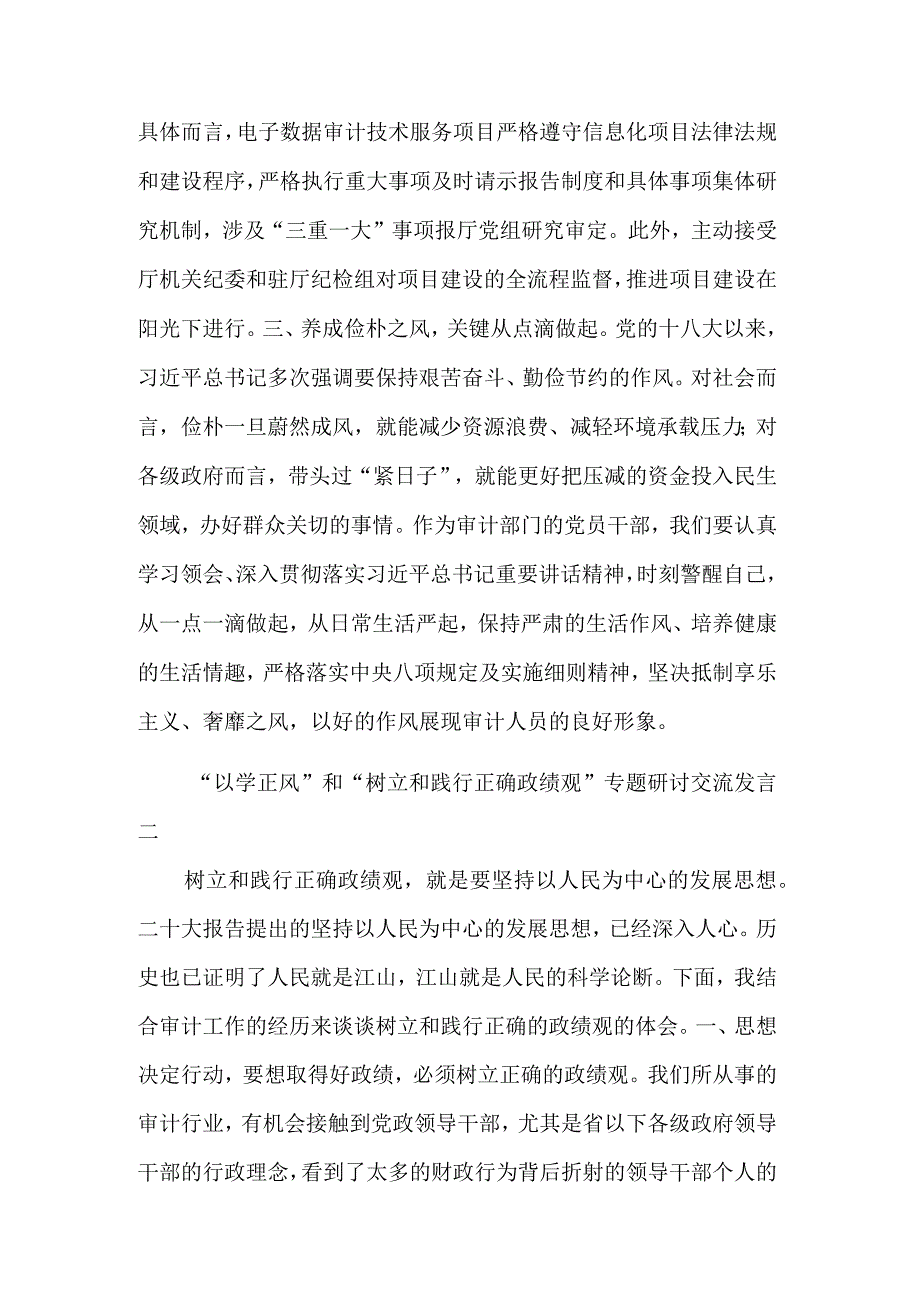 具体而言，电子数据审计技术服务项目严格遵守信息化项目法律法规和建设程序，严格执行重大事项及时请示报告制度和具体事项集体研究机制，涉及“三重一大”事项报厅党组研究审定。此外，主动接受厅机关纪委和驻厅纪检组对项目建设的全流程监督，推进项目建设在阳光下进行。三、养成俭朴之风，关键从点滴做起。党的十八大以来，习近平总书记多次强调要保持艰苦奋斗、勤俭节约的作风。对社会而言，俭朴一旦蔚然成风，就能减少资源浪费、减轻环境承载压力；对各级政府而言，带头过“紧日子”，就能更好把压减的资金投入民生领域，办好群众关切的事情。作为审计部门的党员干部，我们要认真学习领会、深入贯彻落实习近平总书记重要讲话精神，时刻警醒自己，从一点一滴做起，从日常生活严起，保持严肃的生活作风、培养健康的生活情趣，严格落实中央八项规定及实施细则精神，坚决抵制享乐主义、奢靡之风，以好的作风展现审计人员的良好形象。

“以学正风”和“树立和践行正确政绩观”专题研讨交流发言二

树立和践行正确政绩观，就是要坚持以人民为中心的发展思想。二十大报告提出的坚持以人民为中心的发展思想，已经深入人心。历史也已证明了人民就是江山，江山就是人民的科学论断。下面，我结合审计工作的经历来谈谈树立和践行正确的政绩观的体会。一、思想决定行动，要想取得好政绩，必须树立正确的政绩观。我们所从事的审计行业，有机会接触到党政领导干部，尤其是省以下各级政府领导干部的行政理念，看到了太多的财政行为背后折射的领导干部个人的